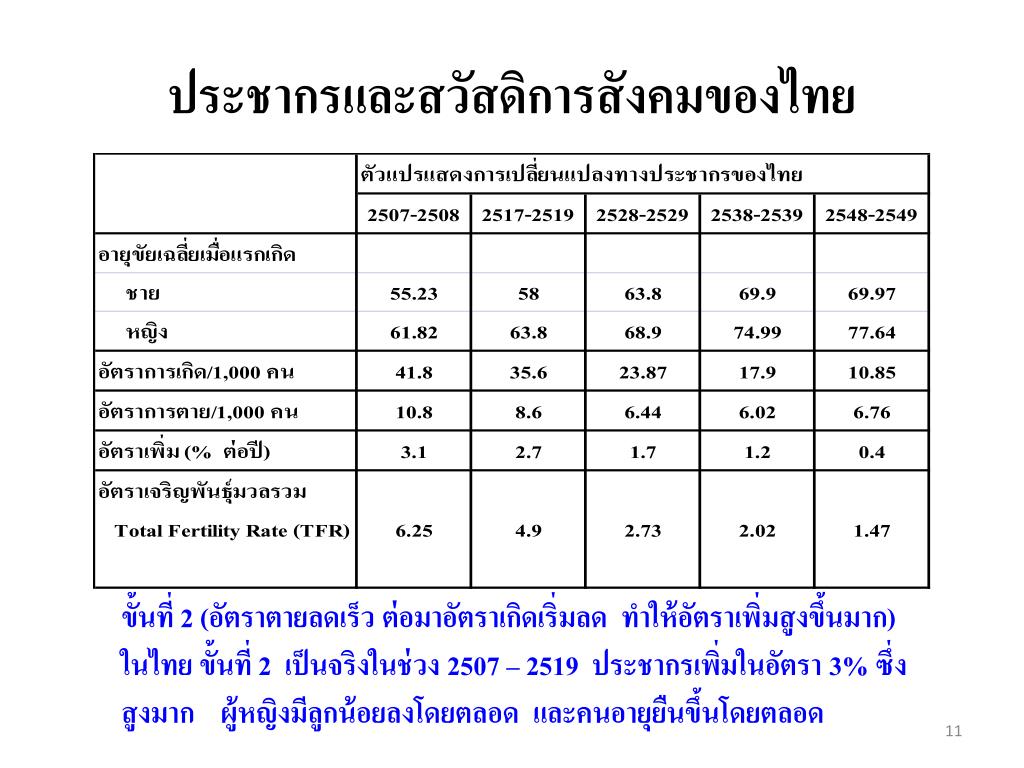 ประชากรและสวัสดิการสังคมของไทย

| | ตัวแปรแสดงการเปลี่ยนแปลงทางประชากรของไทย | | | | |
|---|---|---|---|---|---|
| | 2507-2508 | 2517-2519 | 2528-2529 | 2538-2539 | 2548-2549 |
| อายุขัยเฉลี่ยเมื่อแรกเกิด | | | | | |
| ชาย | 55.23 | 58 | 63.8 | 69.9 | 69.97 |
| หญิง | 61.82 | 63.8 | 68.9 | 74.99 | 77.64 |
| อัตราการเกิด/1,000 คน | 41.8 | 35.6 | 23.87 | 17.9 | 10.85 |
| อัตราการตาย/1,000 คน | 10.8 | 8.6 | 6.44 | 6.02 | 6.76 |
| อัตราเพิ่ม (% ต่อปี) | 3.1 | 2.7 | 1.7 | 1.2 | 0.4 |
| อัตราเจริญพันธุ์มวลรวม Total Fertility Rate (TFR) | 6.25 | 4.9 | 2.73 | 2.02 | 1.47 |

ขั้นที่ 2 (อัตราตายลดเร็ว ต่อมาอัตราเกิดเริ่มลด ทำให้อัตราเพิ่มสูงขึ้นมาก) ในไทย ขั้นที่ 2 เป็นจริงในช่วง 2507 – 2519 ประชากรเพิ่มในอัตรา 3% ซึ่งสูงมาก ผู้หญิงมีลูกน้อยลงโดยตลอด และคนอายุยืนขึ้นโดยตลอด

11